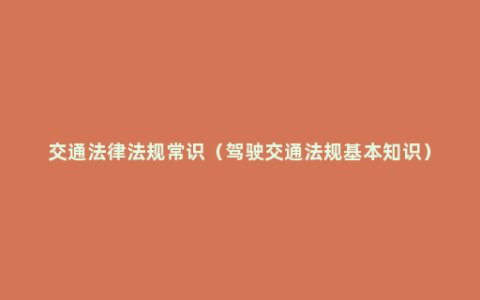 交通法律法规常识（驾驶交通法规基本知识）